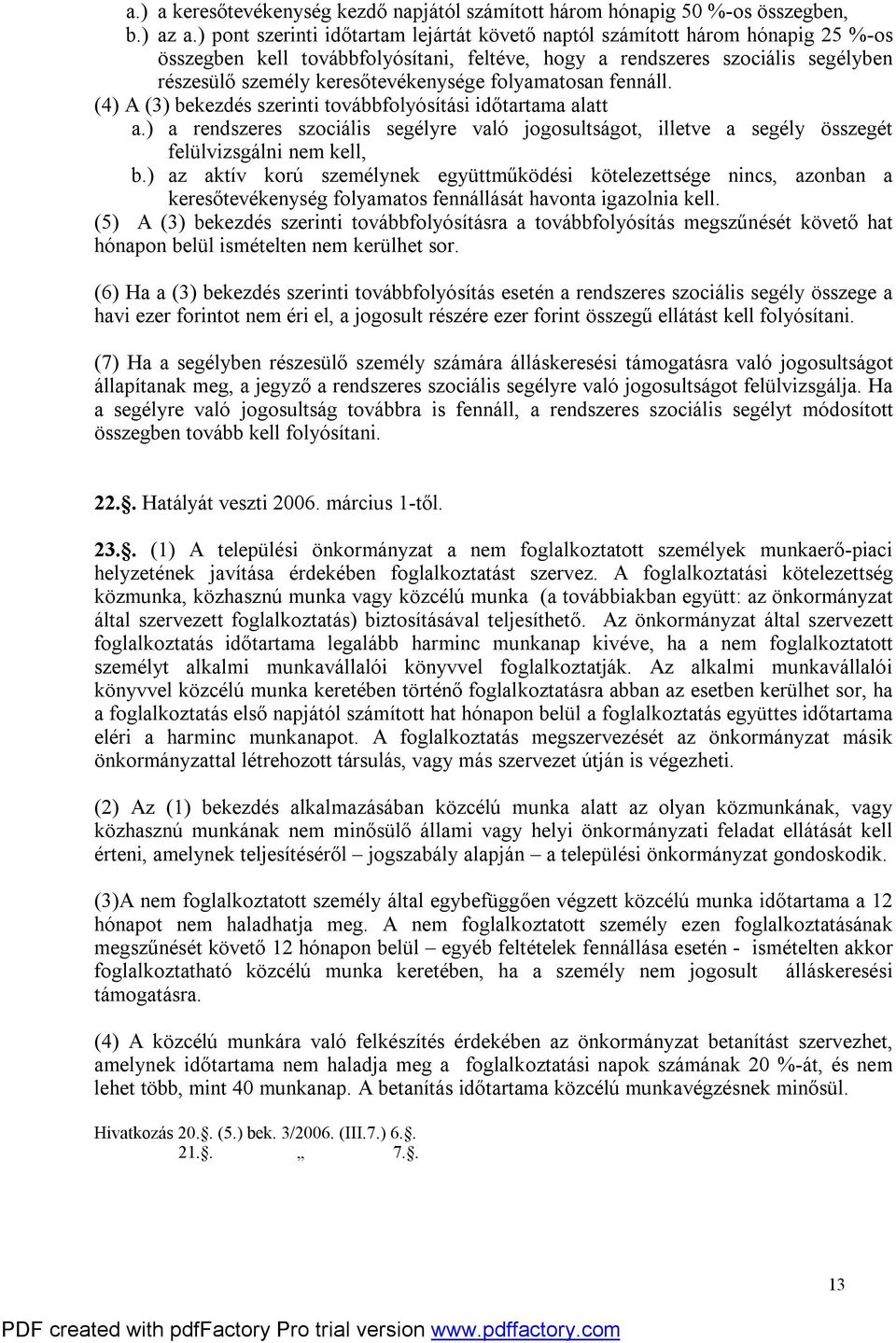 a.) a keresőtevékenység kezdő napjától számított három hónapig 50 %-os összegben,
b.) az a.) pont szerinti időtartam lejártát követő naptól számított három hónapig 25 %-os összegben kell továbbfolyósítani, feltéve, hogy a rendszeres szociális segélyben részesülő személy keresőtevékenysége folyamatosan fennáll.

(4) A (3) bekezdés szerinti továbbfolyósítási időtartama alatt
a.) a rendszeres szociális segélyre való jogosultságot, illetve a segély összegét felülvizsgálni nem kell,
b.) az aktív korú személynek együttműködési kötelezettsége nincs, azonban a keresőtevékenység folyamatos fennállását havonta igazolnia kell.

(5) A (3) bekezdés szerinti továbbfolyósításra a továbbfolyósítás megszűnését követő hat hónapon belül ismételten nem kerülhet sor.

(6) Ha a (3) bekezdés szerinti továbbfolyósítás esetén a rendszeres szociális segély összege a havi ezer forintot nem éri el, a jogosult részére ezer forint összegű ellátást kell folyósítani.

(7) Ha a segélyben részesülő személy számára álláskeresési támogatásra való jogosultságot állapítanak meg, a jegyző a rendszeres szociális segélyre való jogosultságot felülvizsgálja. Ha a segélyre való jogosultság továbbra is fennáll, a rendszeres szociális segélyt módosított összegben tovább kell folyósítani.

22.. Hatályát veszti 2006. március 1-től.

23.. (1) A települési önkormányzat a nem foglalkoztatott személyek munkaerő-piaci helyzetének javítása érdekében foglalkoztatást szervez. A foglalkoztatási kötelezettség közmunka, közhasznú munka vagy közcélú munka (a továbbiakban együtt: az önkormányzat által szervezett foglalkoztatás) biztosításával teljesíthető. Az önkormányzat által szervezett foglalkoztatás időtartama legalább harminc munkanap kivéve, ha a nem foglalkoztatott személyt alkalmi munkavállalói könyvvel foglalkoztatják. Az alkalmi munkavállalói könyvvel közcélú munka keretében történő foglalkoztatásra abban az esetben kerülhet sor, ha a foglalkoztatás első napjától számított hat hónapon belül a foglalkoztatás együttes időtartama eléri a harminc munkanapot. A foglalkoztatás megszervezését az önkormányzat másik önkormányzattal létrehozott társulás, vagy más szervezet útján is végezheti.

(2) Az (1) bekezdés alkalmazásában közcélú munka alatt az olyan közmunkának, vagy közhasznú munkának nem minősülő állami vagy helyi önkormányzati feladat ellátását kell érteni, amelynek teljesítéséről – jogszabály alapján – a települési önkormányzat gondoskodik.

(3)A nem foglalkoztatott személy által egybefüggően végzett közcélú munka időtartama a 12 hónapot nem haladhatja meg. A nem foglalkoztatott személy ezen foglalkoztatásának megszűnését követő 12 hónapon belül – egyéb feltételek fennállása esetén - ismételten akkor foglalkoztatható közcélú munka keretében, ha a személy nem jogosult álláskeresési támogatásra.

(4) A közcélú munkára való felkészítés érdekében az önkormányzat betanítást szervezhet, amelynek időtartama nem haladja meg a foglalkoztatási napok számának 20 %-át, és nem lehet több, mint 40 munkanap. A betanítás időtartama közcélú munkavégzésnek minősül.

Hivatkozás 20.. (5.) bek. 3/2006. (III.7.) 6..
21.. „ 7..

13

PDF created with pdfFactory Pro trial version www.pdffactory.com